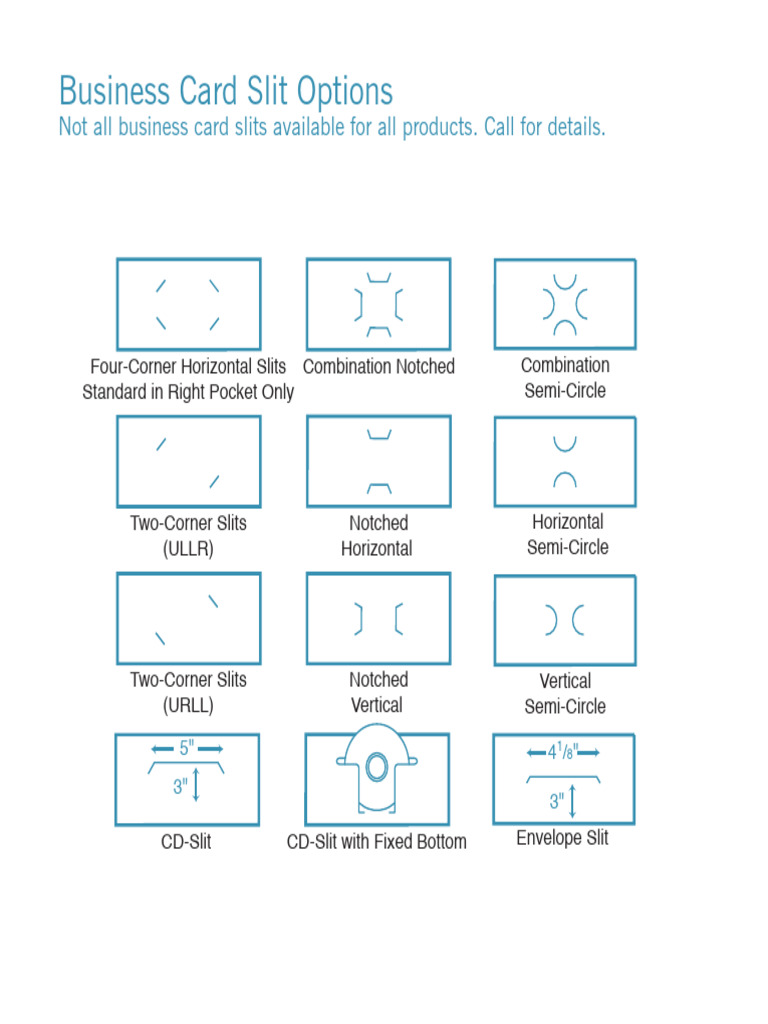 Business Card Slit Options
Not all business card slits available for all products. Call for details.

Four-Corner Horizontal Slits Standard in Right Pocket Only

Combination Notched

Combination Semi-Circle

Two-Corner Slits (ULLR)

Notched Horizontal

Horizontal Semi-Circle

Two-Corner Slits (URLL)

Notched Vertical

Vertical Semi-Circle

5"
3"
CD-Slit

CD-Slit with Fixed Bottom

$4\frac{1}{8}$"
3"
Envelope Slit